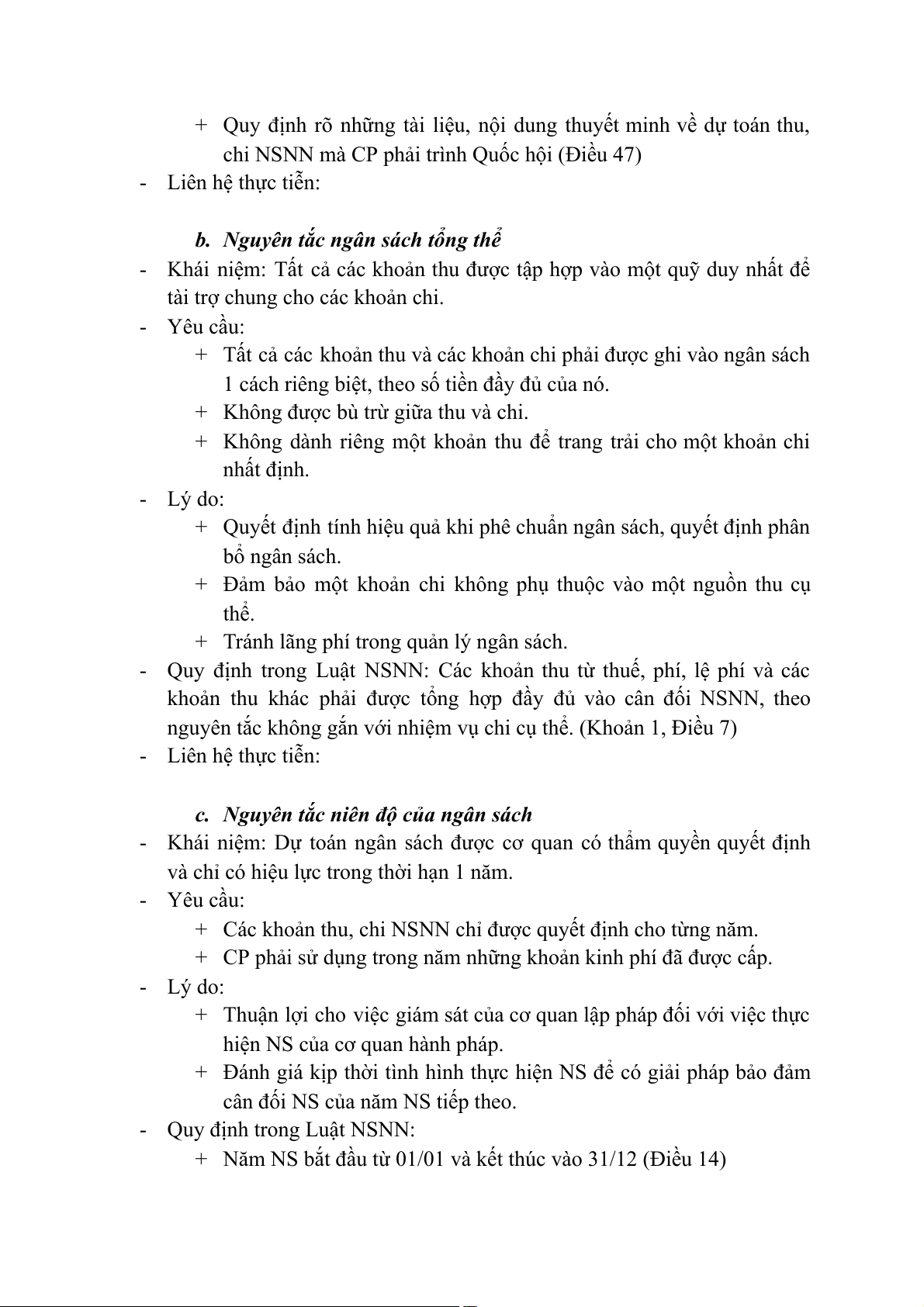 + Quy định rõ những tài liệu, nội dung thuyết minh về dự toán thu, chi NSNN mà CP phải trình Quốc hội (Điều 47)
- Liên hệ thực tiễn:

b. Nguyên tắc ngân sách tổng thể
- Khái niệm: Tất cả các khoản thu được tập hợp vào một quỹ duy nhất để tài trợ chung cho các khoản chi.
- Yêu cầu:
+ Tất cả các khoản thu và các khoản chi phải được ghi vào ngân sách 1 cách riêng biệt, theo số tiền đầy đủ của nó.
+ Không được bù trừ giữa thu và chi.
+ Không dành riêng một khoản thu để trang trải cho một khoản chi nhất định.
- Lý do:
+ Quyết định tính hiệu quả khi phê chuẩn ngân sách, quyết định phân bổ ngân sách.
+ Đảm bảo một khoản chi không phụ thuộc vào một nguồn thu cụ thể.
+ Tránh lãng phí trong quản lý ngân sách.
- Quy định trong Luật NSNN: Các khoản thu từ thuế, phí, lệ phí và các khoản thu khác phải được tổng hợp đầy đủ vào cân đối NSNN, theo nguyên tắc không gắn với nhiệm vụ chi cụ thể. (Khoản 1, Điều 7)
- Liên hệ thực tiễn:

c. Nguyên tắc niên độ của ngân sách
- Khái niệm: Dự toán ngân sách được cơ quan có thẩm quyền quyết định và chỉ có hiệu lực trong thời hạn 1 năm.
- Yêu cầu:
+ Các khoản thu, chi NSNN chỉ được quyết định cho từng năm.
+ CP phải sử dụng trong năm những khoản kinh phí đã được cấp.
- Lý do:
+ Thuận lợi cho việc giám sát của cơ quan lập pháp đối với việc thực hiện NS của cơ quan hành pháp.
+ Đánh giá kịp thời tình hình thực hiện NS để có giải pháp bảo đảm cân đối NS của năm NS tiếp theo.
- Quy định trong Luật NSNN:
+ Năm NS bắt đầu từ 01/01 và kết thúc vào 31/12 (Điều 14)